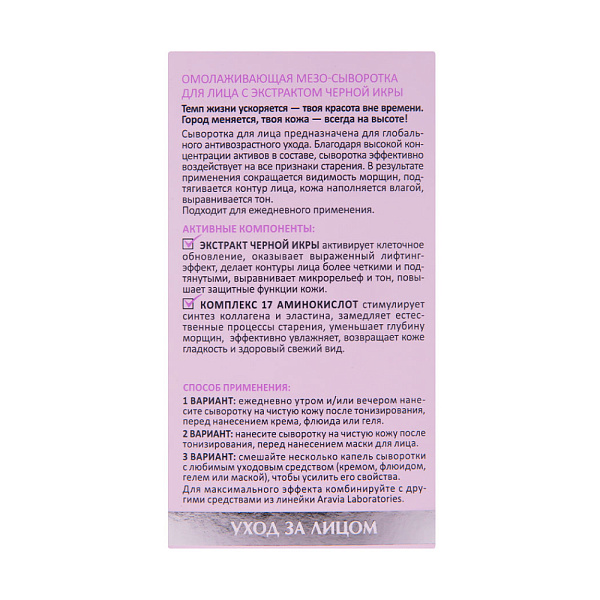 ОМОЛАЖИВАЮЩАЯ МЕЗО-СЫВОРОТКА ДЛЯ ЛИЦА С ЭКСТРАКТОМ ЧЕРНОЙ ИКРЫ

Темп жизни ускоряется — твоя красота вне времени. Город меняется, твоя кожа — всегда на высоте!

Сыворотка для лица предназначена для глобального антивозрастного ухода. Благодаря высокой концентрации активов в составе, сыворотка эффективно воздействует на все признаки старения. В результате применения сокращается видимость морщин, подтягивается контур лица, кожа наполняется влагой, выравнивается тон.
Подходит для ежедневного применения.

АКТИВНЫЕ КОМПОНЕНТЫ:

ЭКСТРАКТ ЧЕРНОЙ ИКРЫ активирует клеточное обновление, оказывает выраженный лифтинг-эффект, делает контуры лица более четкими и подтянутыми, выравнивает микрорельеф и тон, повышает защитные функции кожи.

КОМПЛЕКС 17 АМИНОКИСЛОТ стимулирует синтез коллагена и эластина, замедляет естественные процессы старения, уменьшает глубину морщин, эффективно увлажняет, возвращает коже гладкость и здоровый свежий вид.

СПОСОБ ПРИМЕНЕНИЯ:

1 ВАРИАНТ: ежедневно утром и/или вечером нанесите сыворотку на чистую кожу после тонизирования, перед нанесением крема, флюида или геля.

2 ВАРИАНТ: нанесите сыворотку на чистую кожу после тонизирования, перед нанесением маски для лица.

3 ВАРИАНТ: смешайте несколько капель сыворотки с любимым уходовым средством (кремом, флюидом, гелем или маской), чтобы усилить его свойства.

Для максимального эффекта комбинируйте с другими средствами из линейки Aravia Laboratories.

УХОД ЗА ЛИЦОМ